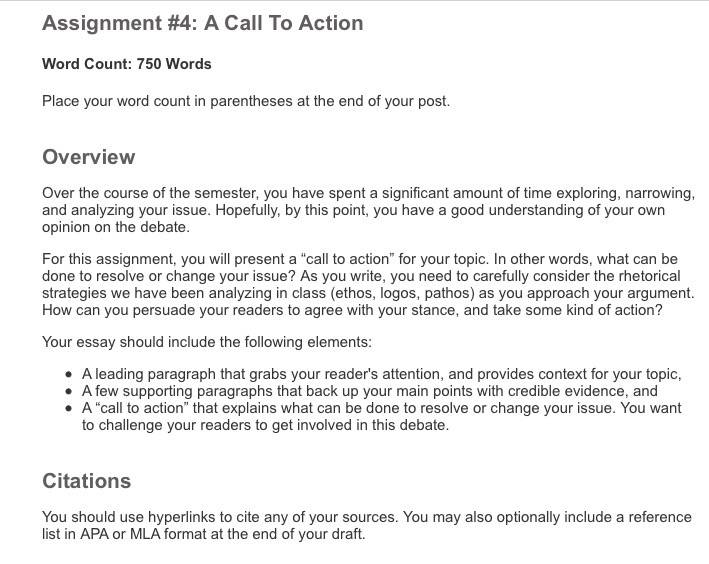 Assignment #4: A Call To Action

Word Count: 750 Words

Place your word count in parentheses at the end of your post.

Overview

Over the course of the semester, you have spent a significant amount of time exploring, narrowing, and analyzing your issue. Hopefully, by this point, you have a good understanding of your own opinion on the debate.

For this assignment, you will present a “call to action” for your topic. In other words, what can be done to resolve or change your issue? As you write, you need to carefully consider the rhetorical strategies we have been analyzing in class (ethos, logos, pathos) as you approach your argument. How can you persuade your readers to agree with your stance, and take some kind of action?

Your essay should include the following elements:

- A leading paragraph that grabs your reader's attention, and provides context for your topic,
- A few supporting paragraphs that back up your main points with credible evidence, and
- A “call to action” that explains what can be done to resolve or change your issue. You want to challenge your readers to get involved in this debate.

Citations

You should use hyperlinks to cite any of your sources. You may also optionally include a reference list in APA or MLA format at the end of your draft.